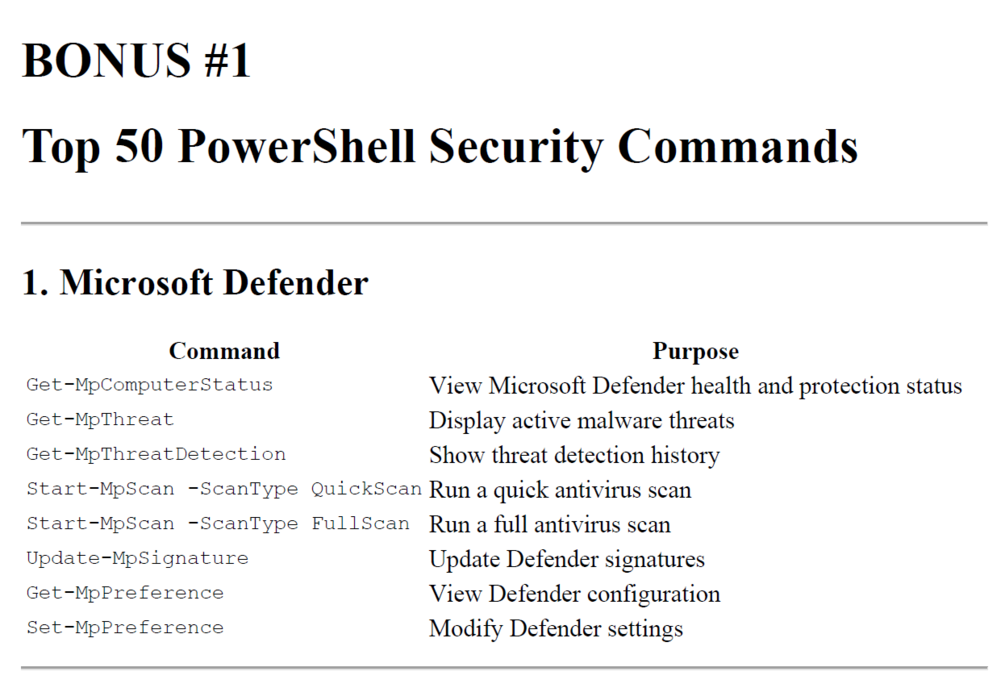 BONUS #1

Top 50 PowerShell Security Commands

1. Microsoft Defender

| Command | Purpose |
|---|---|
| Get-MpComputerStatus | View Microsoft Defender health and protection status |
| Get-MpThreat | Display active malware threats |
| Get-MpThreatDetection | Show threat detection history |
| Start-MpScan -ScanType QuickScan | Run a quick antivirus scan |
| Start-MpScan -ScanType FullScan | Run a full antivirus scan |
| Update-MpSignature | Update Defender signatures |
| Get-MpPreference | View Defender configuration |
| Set-MpPreference | Modify Defender settings |